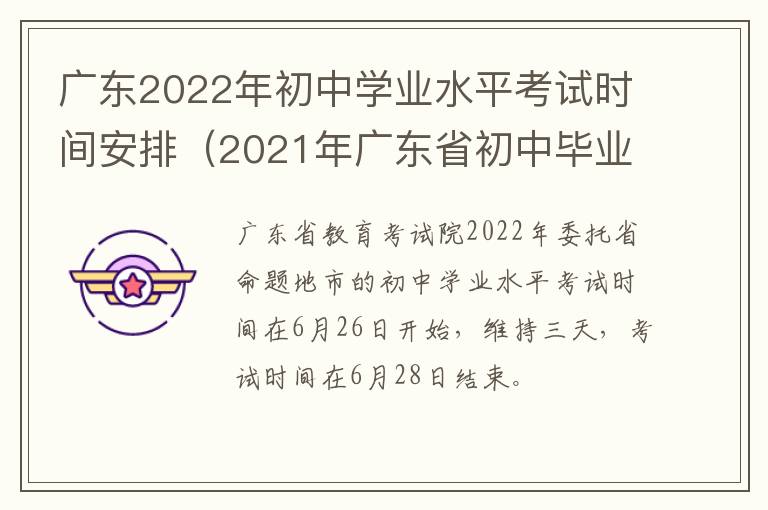 广东2022年初中学业水平考试时间安排（2021年广东省初中毕业

广东省教育考试院2022年委托省命题地市的初中学业水平考试时间在6月26日开始，维持三天，考试时间在6月28日结束。